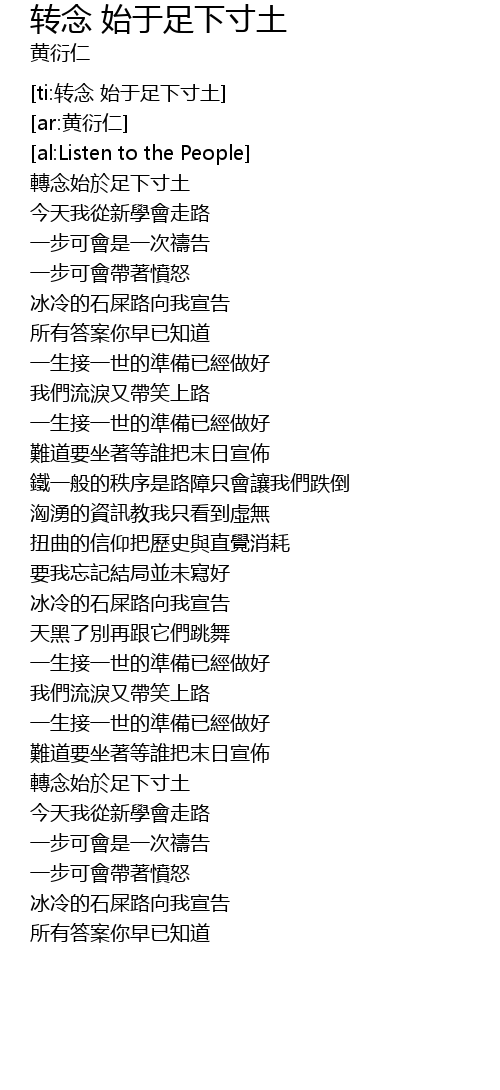 转念 始于足下寸土
黄衍仁

[ti:转念 始于足下寸土]
[ar:黄衍仁]
[al:Listen to the People]
轉念始於足下寸土
今天我從新學會走路
一步可會是一次禱告
一步可會帶著憤怒
冰冷的石屎路向我宣告
所有答案你早已知道
一生接一世的準備已經做好
我們流淚又帶笑上路
一生接一世的準備已經做好
難道要坐著等誰把末日宣佈
鐵一般的秩序是路障只會讓我們跌倒
洶湧的資訊教我只看到虛無
扭曲的信仰把歷史與直覺消耗
要我忘記結局並未寫好
冰冷的石屎路向我宣告
天黑了別再跟它們跳舞
一生接一世的準備已經做好
我們流淚又帶笑上路
一生接一世的準備已經做好
難道要坐著等誰把末日宣佈
轉念始於足下寸土
今天我從新學會走路
一步可會是一次禱告
一步可會帶著憤怒
冰冷的石屎路向我宣告
所有答案你早已知道